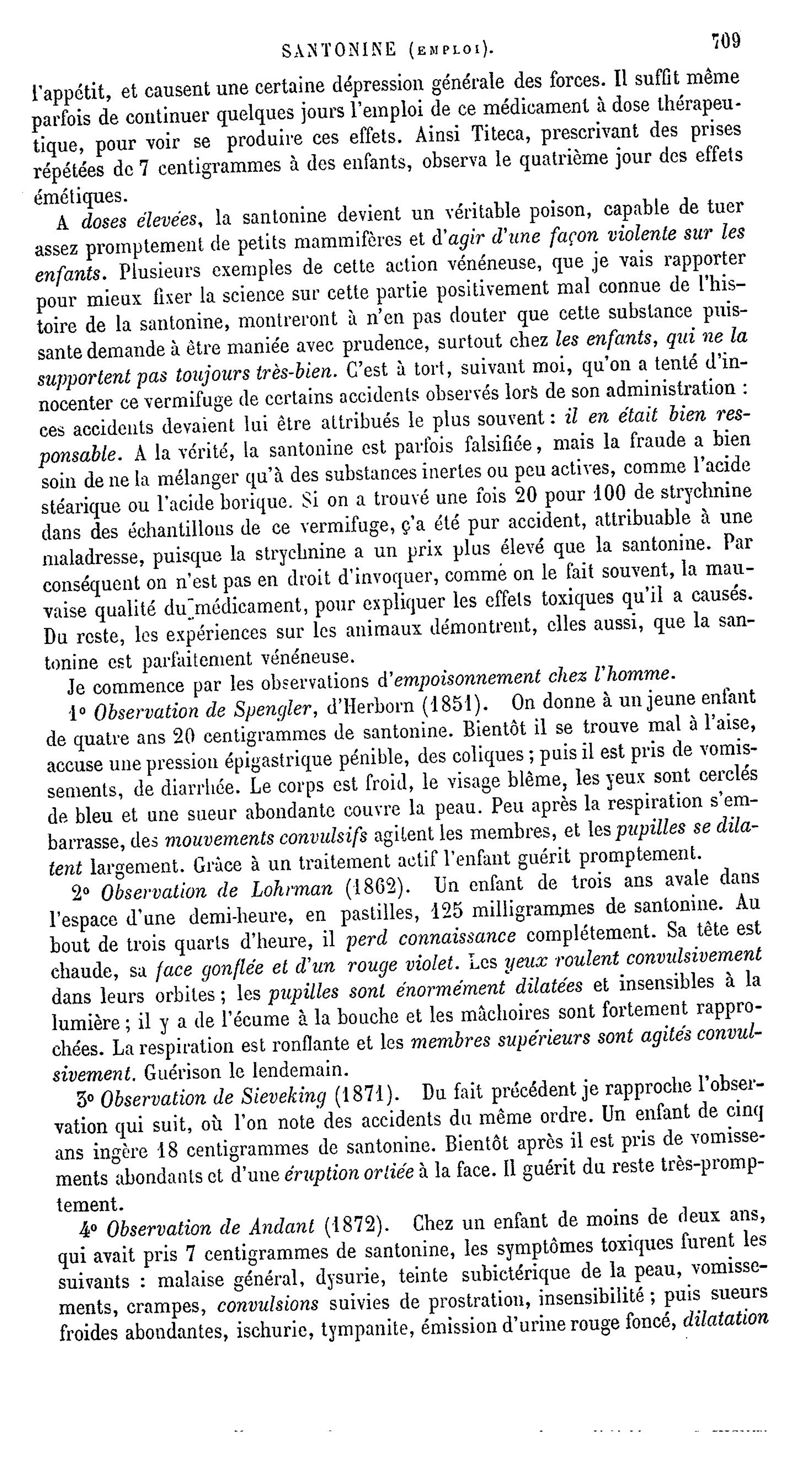 SANTONINE (EMPLOI). 709

l'appétit, et causent une certaine dépression générale des forces. Il suffit même parfois de continuer quelques jours l'emploi de ce médicament à dose thérapeutique, pour voir se produire ces effets. Ainsi Titeca, prescrivant des prises répétées de 7 centigrammes à des enfants, observa le quatrième jour des effets émétiques.

A doses élevées, la santonine devient un véritable poison, capable de tuer assez promptement de petits mammifères et d'agir d'une façon violente sur les enfants. Plusieurs exemples de cette action vénéneuse, que je vais rapporter pour mieux fixer la science sur cette partie positivement mal connue de l'histoire de la santonine, montreront à n'en pas douter que cette substance puissante demande à être maniée avec prudence, surtout chez les enfants, qui ne la supportent pas toujours très-bien. C'est à tort, suivant moi, qu'on a tenté d'innocenter ce vermifuge de certains accidents observés lors de son administration : ces accidents devaient lui être attribués le plus souvent : il en était bien responsable. A la vérité, la santonine est parfois falsifiée, mais la fraude a bien soin de ne la mélanger qu'à des substances inertes ou peu actives, comme l'acide stéarique ou l'acide borique. Si on a trouvé une fois 20 pour 100 de strychnine dans des échantillons de ce vermifuge, ç'a été pur accident, attribuable à une maladresse, puisque la strychnine a un prix plus élevé que la santonine. Par conséquent on n'est pas en droit d'invoquer, comme on le fait souvent, la mauvaise qualité du médicament, pour expliquer les effets toxiques qu'il a causés. Du reste, les expériences sur les animaux démontrent, elles aussi, que la santonine est parfaitement vénéneuse.

Je commence par les observations d'empoisonnement chez l'homme.

1° Observation de Spengler, d'Herborn (1851). On donne à un jeune enfant de quatre ans 20 centigrammes de santonine. Bientôt il se trouve mal à l'aise, accuse une pression épigastrique pénible, des coliques ; puis il est pris de vomissements, de diarrhée. Le corps est froid, le visage blême, les yeux sont cerclés de bleu et une sueur abondante couvre la peau. Peu après la respiration s'embarrasse, des mouvements convulsifs agitent les membres, et les pupilles se dilatent largement. Grâce à un traitement actif l'enfant guérit promptement.

2° Observation de Lohrman (1862). Un enfant de trois ans avale dans l'espace d'une demi-heure, en pastilles, 125 milligrammes de santonine. Au bout de trois quarts d'heure, il perd connaissance complétement. Sa tête est chaude, sa face gonflée et d'un rouge violet. Les yeux roulent convulsivement dans leurs orbites ; les pupilles sont énormément dilatées et insensibles à la lumière ; il y a de l'écume à la bouche et les mâchoires sont fortement rapprochées. La respiration est ronflante et les membres supérieurs sont agités convulsivement. Guérison le lendemain.

3° Observation de Sieveking (1871). Du fait précédent je rapproche l'observation qui suit, où l'on note des accidents du même ordre. Un enfant de cinq ans ingère 18 centigrammes de santonine. Bientôt après il est pris de vomissements abondants et d'une éruption ortiée à la face. Il guérit du reste très-promptement.

4° Observation de Andant (1872). Chez un enfant de moins de deux ans, qui avait pris 7 centigrammes de santonine, les symptômes toxiques furent les suivants : malaise général, dysurie, teinte subictérique de la peau, vomissements, crampes, convulsions suivies de prostration, insensibilité ; puis sueurs froides abondantes, ischurie, tympanite, émission d'urine rouge foncé, dilatation